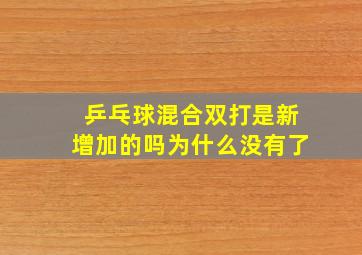 乒乓球混合双打是新增加的吗为什么没有了